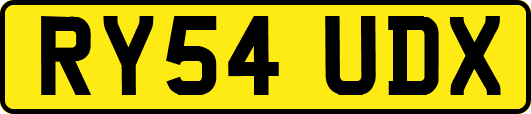 RY54 UDX